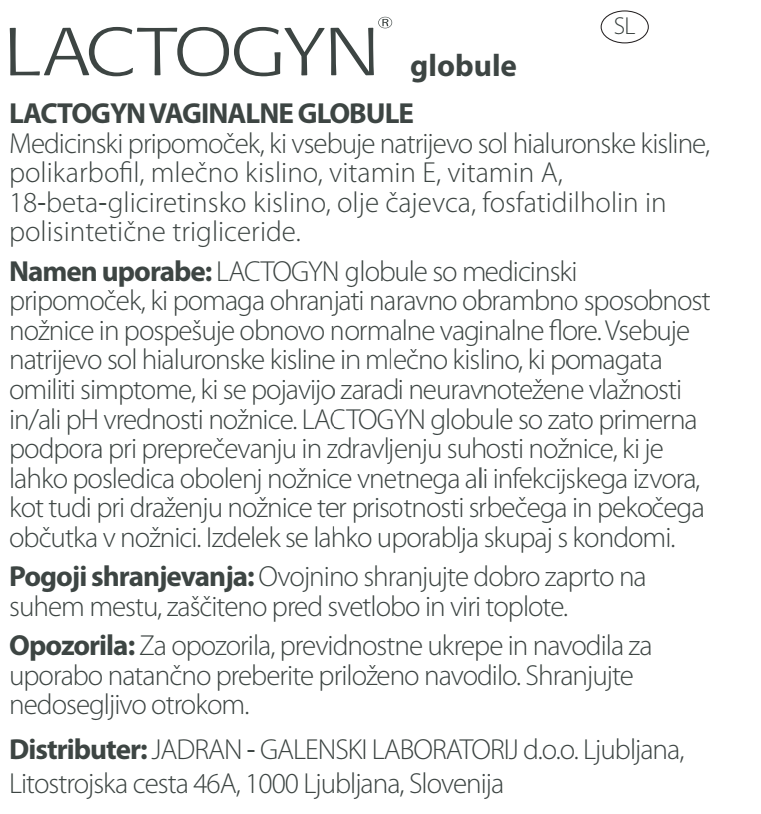 LACTOGYN® globule

SL

LACTOGYN VAGINALNE GLOBULE
Medicinski pripomoček, ki vsebuje natrijevo sol hialuronske kisline, polikarbofil, mlečno kislino, vitamin E, vitamin A, 18-beta-gliciretinsko kislino, olje čajevca, fosfatidilholin in polisintetične trigliceride.

Namen uporabe: LACTOGYN globule so medicinski pripomoček, ki pomaga ohranjati naravno obrambno sposobnost nožnice in pospešuje obnovo normalne vaginalne flore. Vsebuje natrijevo sol hialuronske kisline in mlečno kislino, ki pomagata omiliti simptome, ki se pojavijo zaradi neuravnotežene vlažnosti in/ali pH vrednosti nožnice. LACTOGYN globule so zato primerna podpora pri preprečevanju in zdravljenju suhosti nožnice, ki je lahko posledica obolenj nožnice vnetnega ali infekcijskega izvora, kot tudi pri draženju nožnice ter prisotnosti srbečega in pekočega občutka v nožnici. Izdelek se lahko uporablja skupaj s kondomi.

Pogoji shranjevanja: Ovojnino shranjujte dobro zaprto na suhem mestu, zaščiteno pred svetlobo in viri toplote.

Opozorila: Za opozorila, previdnostne ukrepe in navodila za uporabo natančno preberite priloženo navodilo. Shranjujte nedosegljivo otrokom.

Distributer: JADRAN - GALENSKI LABORATORIJ d.o.o. Ljubljana, Litostrojska cesta 46A, 1000 Ljubljana, Slovenija